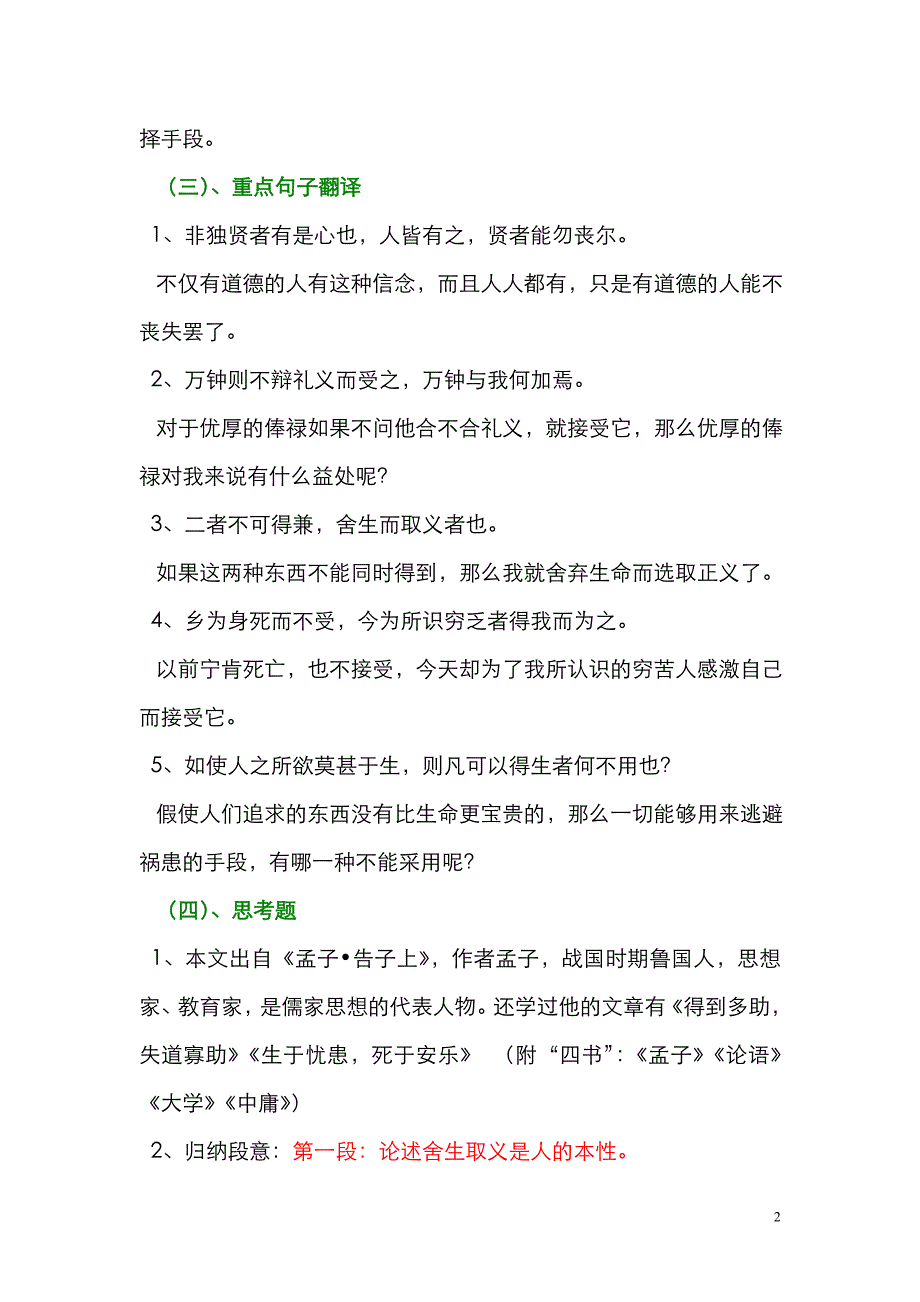 择手段。

（三）、重点句子翻译

1、非独贤者有是心也，人皆有之，贤者能勿丧尔。

不仅有道德的人有这种信念，而且人人都有，只是有道德的人能不丧失罢了。

2、万钟则不辩礼义而受之，万钟与我何加焉。

对于优厚的俸禄如果不问他合不合礼义，就接受它，那么优厚的俸禄对我来说有什么益处呢?

3、二者不可得兼，舍生而取义者也。

如果这两种东西不能同时得到，那么我就舍弃生命而选取正义了。

4、乡为身死而不受，今为所识穷乏者得我而为之。

以前宁肯死亡，也不接受，今天却为了我所认识的穷苦人感激自己而接受它。

5、如使人之所欲莫甚于生，则凡可以得生者何不用也?

假使人们追求的东西没有比生命更宝贵的，那么一切能够用来逃避祸患的手段，有哪一种不能采用呢?

（四）、思考题

1、本文出自《孟子•告子上》，作者孟子，战国时期鲁国人，思想家、教育家，是儒家思想的代表人物。还学过他的文章有《得到多助，失道寡助》《生于忧患，死于安乐》 （附“四书”：《孟子》《论语》《大学》《中庸》）

2、归纳段意：第一段：论述舍生取义是人的本性。

2